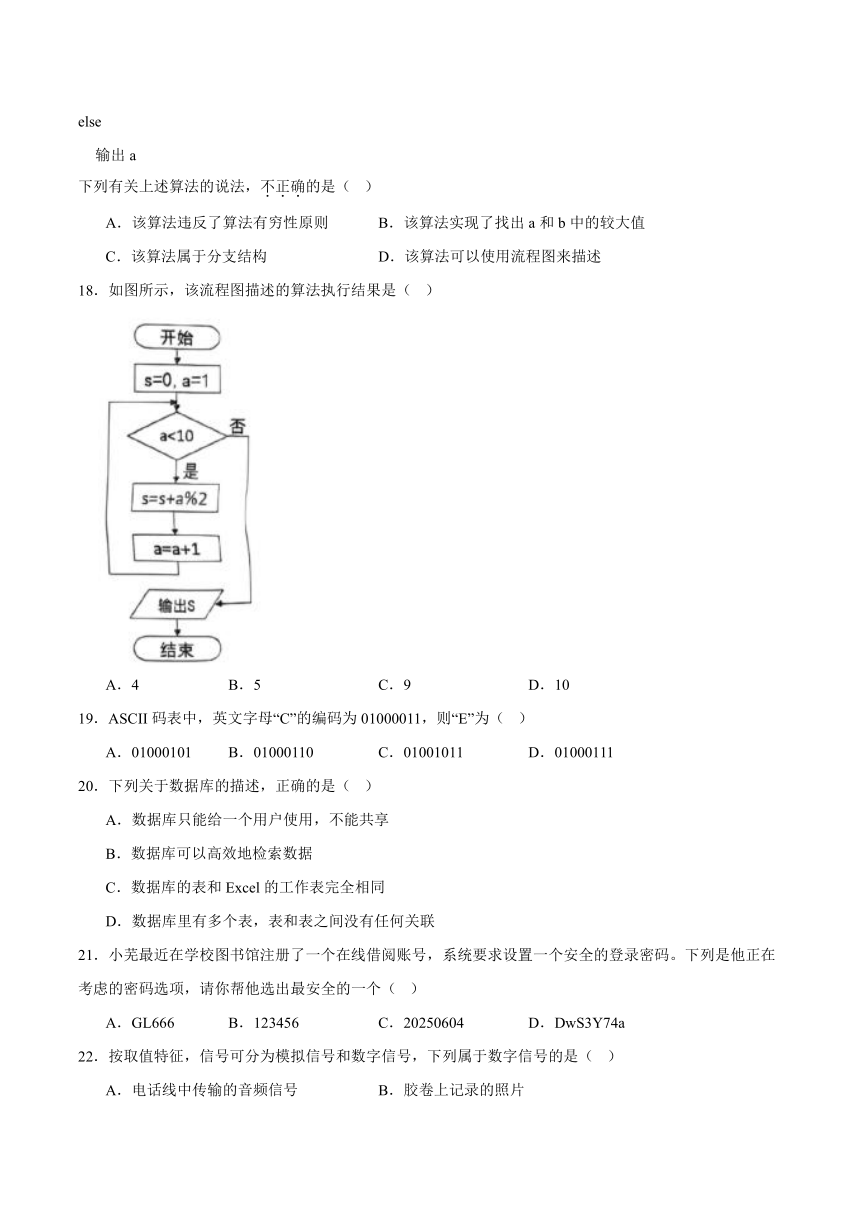 else

输出 a

下列有关上述算法的说法，不正确的是（ ）

A．该算法违反了算法有穷性原则　　B．该算法实现了找出 a 和 b 中的较大值

C．该算法属于分支结构　　D．该算法可以使用流程图来描述

18．如图所示，该流程图描述的算法执行结果是（ ）

开始

s=0, a=1

a<10

否

是

s=s+a%2

a=a+1

输出S

结束

A．4　　B．5　　C．9　　D．10

19．ASCII 码表中，英文字母“C”的编码为 01000011，则“E”为（ ）

A．01000101　　B．01000110　　C．01001011　　D．01000111

20．下列关于数据库的描述，正确的是（ ）

A．数据库只能给一个用户使用，不能共享

B．数据库可以高效地检索数据

C．数据库的表和 Excel 的工作表完全相同

D．数据库里有多个表，表和表之间没有任何关联

21．小芜最近在学校图书馆注册了一个在线借阅账号，系统要求设置一个安全的登录密码。下列是他正在考虑的密码选项，请你帮他选出最安全的一个（ ）

A．GL666　　B．123456　　C．20250604　　D．DwS3Y74a

22．按取值特征，信号可分为模拟信号和数字信号，下列属于数字信号的是（ ）

A．电话线中传输的音频信号　　B．胶卷上记录的照片